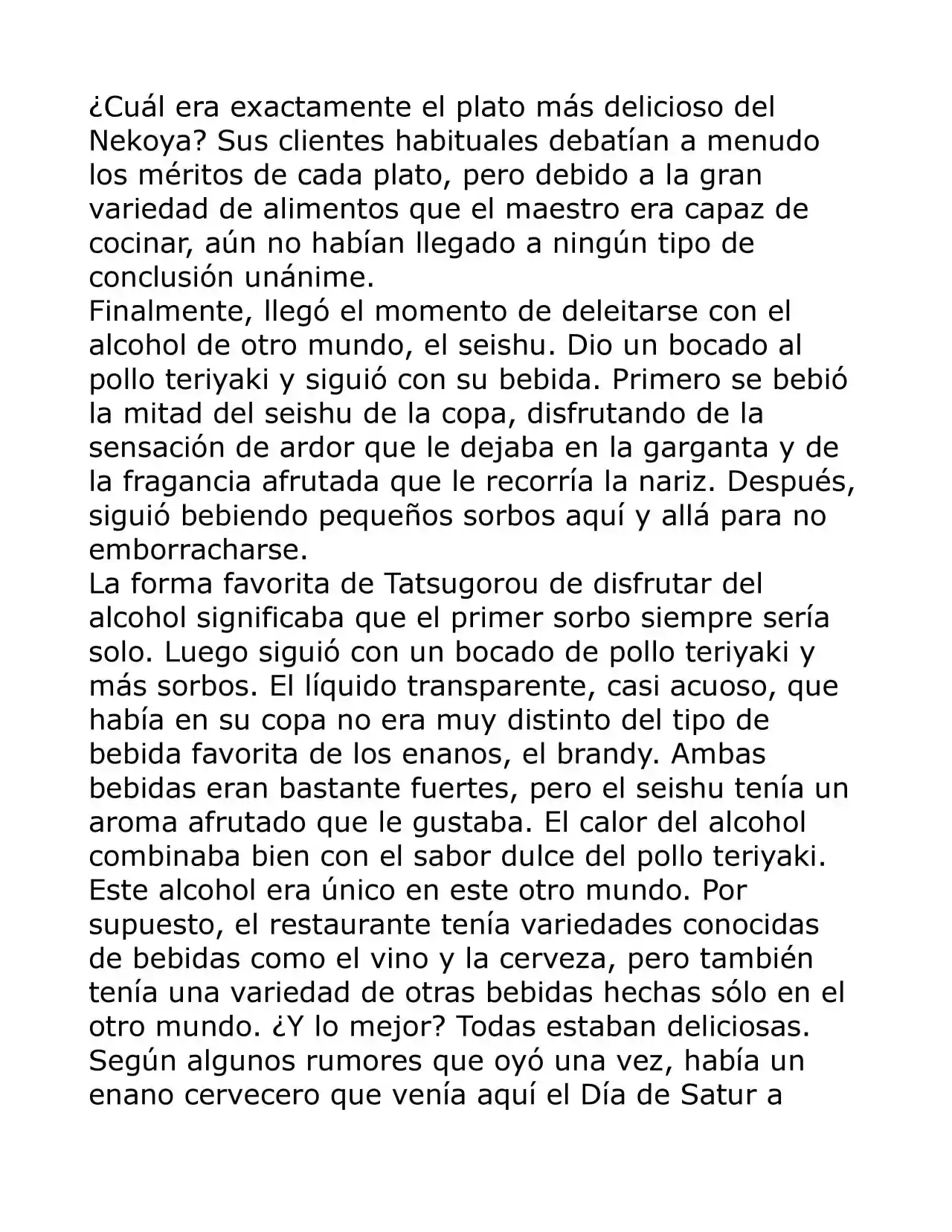 ¿Cuál era exactamente el plato más delicioso del Nekoya? Sus clientes habituales debatían a menudo los méritos de cada plato, pero debido a la gran variedad de alimentos que el maestro era capaz de cocinar, aún no habían llegado a ningún tipo de conclusión unánime.
Finalmente, llegó el momento de deleitarse con el alcohol de otro mundo, el seishu. Dio un bocado al pollo teriyaki y siguió con su bebida. Primero se bebió la mitad del seishu de la copa, disfrutando de la sensación de ardor que le dejaba en la garganta y de la fragancia afrutada que le recorría la nariz. Después, siguió bebiendo pequeños sorbos aquí y allá para no emborracharse.
La forma favorita de Tatsugorou de disfrutar del alcohol significaba que el primer sorbo siempre sería solo. Luego siguió con un bocado de pollo teriyaki y más sorbos. El líquido transparente, casi acuoso, que había en su copa no era muy distinto del tipo de bebida favorita de los enanos, el brandy. Ambas bebidas eran bastante fuertes, pero el seishu tenía un aroma afrutado que le gustaba. El calor del alcohol combinaba bien con el sabor dulce del pollo teriyaki.
Este alcohol era único en este otro mundo. Por supuesto, el restaurante tenía variedades conocidas de bebidas como el vino y la cerveza, pero también tenía una variedad de otras bebidas hechas sólo en el otro mundo. ¿Y lo mejor? Todas estaban deliciosas. Según algunos rumores que oyó una vez, había un enano cervecero que venía aquí el Día de Satur a